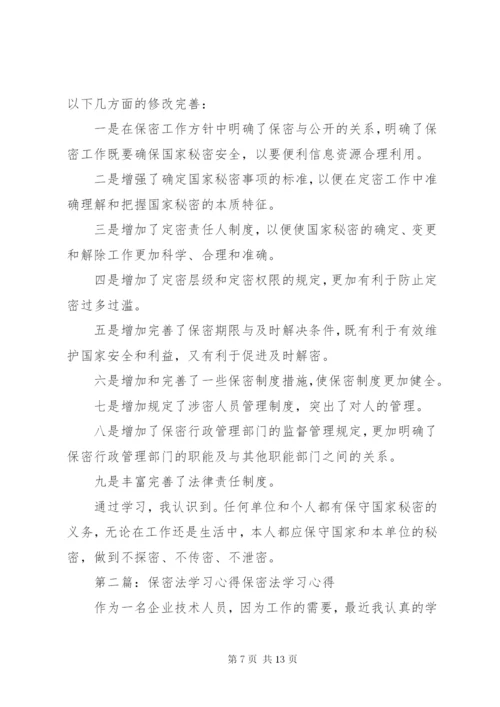 以下几方面的修改完善：

一是在保密工作方针中明确了保密与公开的关系，明确了保密工作既要确保国家秘密安全，以要便利信息资源合理利用。

二是增强了确定国家秘密事项的标准，以便在定密工作中准确理解和把握国家秘密的本质特征。

三是增加了定密责任人制度，以便使国家秘密的确定、变更和解除工作更加科学、合理和准确。

四是增加了定密层级和定密权限的规定，更加有利于防止定密过多过滥。

五是增加完善了保密期限与及时解决条件，既有利于有效维护国家安全和利益，又有利于促进及时解密。

六是增加和完善了一些保密制度措施，使保密制度更加健全。

七是增加规定了涉密人员管理制度，突出了对人的管理。

八是增加了保密行政管理部门的监督管理规定，更加明确了保密行政管理部门的职能及与其他职能部门之间的关系。

九是丰富完善了法律责任制度。

通过学习，我认识到。任何单位和个人都有保守国家秘密的义务，无论在工作还是生活中，本人都应保守国家和本单位的秘密，做到不探密、不传密、不泄密。

第二篇：保密法学习心得保密法学习心得

作为一名企业技术人员，因为工作的需要，最近我认真的学

第 7 页 共 13 页